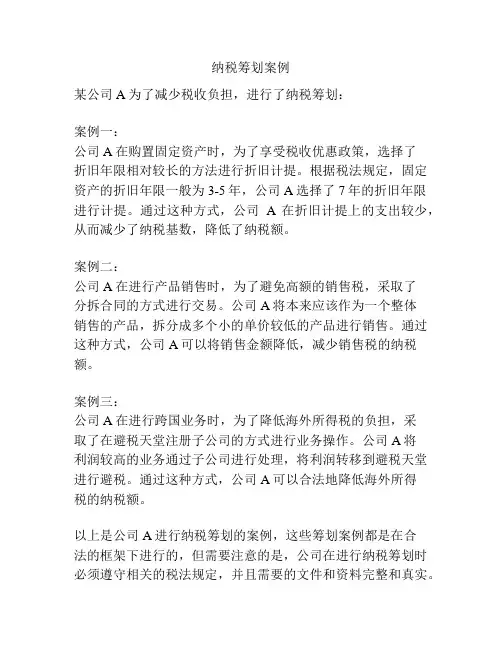 纳税筹划案例

某公司 A 为了减少税收负担，进行了纳税筹划：

案例一：
公司 A 在购置固定资产时，为了享受税收优惠政策，选择了折旧年限相对较长的方法进行折旧计提。根据税法规定，固定资产的折旧年限一般为 3-5 年，公司 A 选择了 7 年的折旧年限进行计提。通过这种方式，公司 A 在折旧计提上的支出较少，从而减少了纳税基数，降低了纳税额。

案例二：
公司 A 在进行产品销售时，为了避免高额的销售税，采取了分拆合同的方式进行交易。公司 A 将本来应该作为一个整体销售的产品，拆分成多个小的单价较低的产品进行销售。通过这种方式，公司 A 可以将销售金额降低，减少销售税的纳税额。

案例三：
公司 A 在进行跨国业务时，为了降低海外所得税的负担，采取了在避税天堂注册子公司的方式进行业务操作。公司 A 将利润较高的业务通过子公司进行处理，将利润转移到避税天堂进行避税。通过这种方式，公司 A 可以合法地降低海外所得税的纳税额。

以上是公司 A 进行纳税筹划的案例，这些筹划案例都是在合法的框架下进行的，但需要注意的是，公司在进行纳税筹划时必须遵守相关的税法规定，并且需要的文件和资料完整和真实。